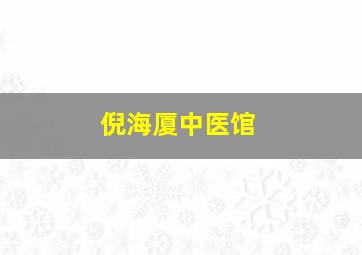 倪海厦中医馆